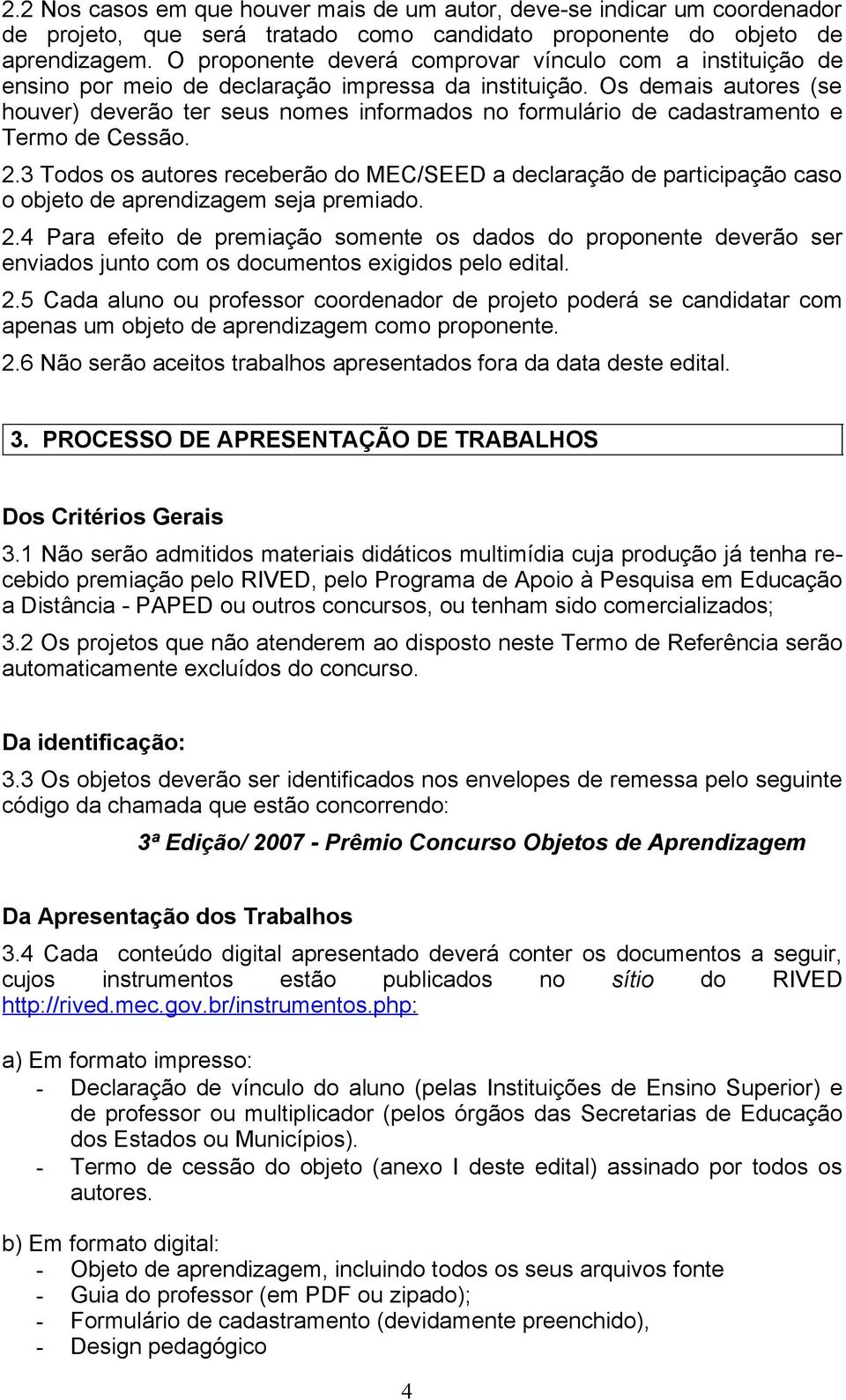 2.2 Nos casos em que houver mais de um autor, deve-se indicar um coordenador de projeto, que será tratado como candidato proponente do objeto de aprendizagem. O proponente deverá comprovar vínculo com a instituição de ensino por meio de declaração impressa da instituição. Os demais autores (se houver) deverão ter seus nomes informados no formulário de cadastramento e Termo de Cessão.

2.3 Todos os autores receberão do MEC/SEED a declaração de participação caso o objeto de aprendizagem seja premiado.

2.4 Para efeito de premiação somente os dados do proponente deverão ser enviados junto com os documentos exigidos pelo edital.

2.5 Cada aluno ou professor coordenador de projeto poderá se candidatar com apenas um objeto de aprendizagem como proponente.

2.6 Não serão aceitos trabalhos apresentados fora da data deste edital.

3. PROCESSO DE APRESENTAÇÃO DE TRABALHOS

Dos Critérios Gerais

3.1 Não serão admitidos materiais didáticos multimídia cuja produção já tenha recebido premiação pelo RIVED, pelo Programa de Apoio à Pesquisa em Educação a Distância - PAPED ou outros concursos, ou tenham sido comercializados;

3.2 Os projetos que não atenderem ao disposto neste Termo de Referência serão automaticamente excluídos do concurso.

Da identificação:

3.3 Os objetos deverão ser identificados nos envelopes de remessa pelo seguinte código da chamada que estão concorrendo:

3ª Edição/ 2007 - Prêmio Concurso Objetos de Aprendizagem

Da Apresentação dos Trabalhos

3.4 Cada conteúdo digital apresentado deverá conter os documentos a seguir, cujos instrumentos estão publicados no sítio do RIVED http://rived.mec.gov.br/instrumentos.php:

a) Em formato impresso:
- Declaração de vínculo do aluno (pelas Instituições de Ensino Superior) e de professor ou multiplicador (pelos órgãos das Secretarias de Educação dos Estados ou Municípios).
- Termo de cessão do objeto (anexo I deste edital) assinado por todos os autores.

b) Em formato digital:
- Objeto de aprendizagem, incluindo todos os seus arquivos fonte
- Guia do professor (em PDF ou zipado);
- Formulário de cadastramento (devidamente preenchido),
- Design pedagógico

4